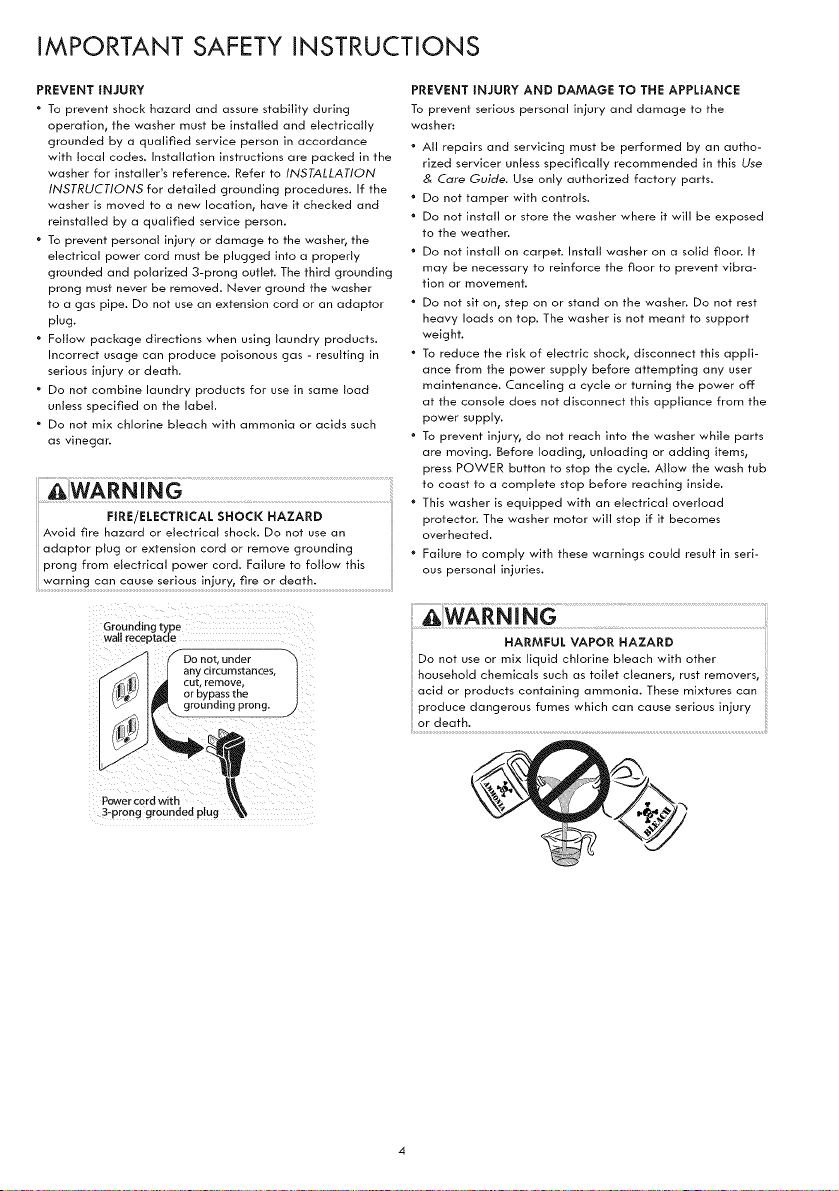 IMPORTANT SAFETY INSTRUCTIONS

PREVENT INJURY

• To prevent shock hazard and assure stability during operation, the washer must be installed and electrically grounded by a qualified service person in accordance with local codes. Installation instructions are packed in the washer for installer's reference. Refer to INSTALLATION INSTRUCTIONS for detailed grounding procedures. If the washer is moved to a new location, have it checked and reinstalled by a qualified service person.

• To prevent personal injury or damage to the washer, the electrical power cord must be plugged into a properly grounded and polarized 3-prong outlet. The third grounding prong must never be removed. Never ground the washer to a gas pipe. Do not use an extension cord or an adaptor plug.

• Follow package directions when using laundry products. Incorrect usage can produce poisonous gas - resulting in serious injury or death.

• Do not combine laundry products for use in same load unless specified on the label.

• Do not mix chlorine bleach with ammonia or acids such as vinegar.

WARNING

FIRE/ELECTRICAL SHOCK HAZARD

Avoid fire hazard or electrical shock. Do not use an adaptor plug or extension cord or remove grounding prong from electrical power cord. Failure to follow this warning can cause serious injury, fire or death.

Grounding type wall receptacle

Do not, under any circumstances, cut, remove, or bypass the grounding prong.

Power cord with 3-prong grounded plug

PREVENT INJURY AND DAMAGE TO THE APPLIANCE

To prevent serious personal injury and damage to the washer:

• All repairs and servicing must be performed by an authorized servicer unless specifically recommended in this Use & Care Guide. Use only authorized factory parts.

• Do not tamper with controls.

• Do not install or store the washer where it will be exposed to the weather.

• Do not install on carpet. Install washer on a solid floor. It may be necessary to reinforce the floor to prevent vibration or movement.

• Do not sit on, step on or stand on the washer. Do not rest heavy loads on top. The washer is not meant to support weight.

• To reduce the risk of electric shock, disconnect this appliance from the power supply before attempting any user maintenance. Canceling a cycle or turning the power off at the console does not disconnect this appliance from the power supply.

• To prevent injury, do not reach into the washer while parts are moving. Before loading, unloading or adding items, press POWER button to stop the cycle. Allow the wash tub to coast to a complete stop before reaching inside.

• This washer is equipped with an electrical overload protector. The washer motor will stop if it becomes overheated.

• Failure to comply with these warnings could result in serious personal injuries.

WARNING

HARMFUL VAPOR HAZARD

Do not use or mix liquid chlorine bleach with other household chemicals such as toilet cleaners, rust removers, acid or products containing ammonia. These mixtures can produce dangerous fumes which can cause serious injury or death.

AMMONIA

BLEACH

4